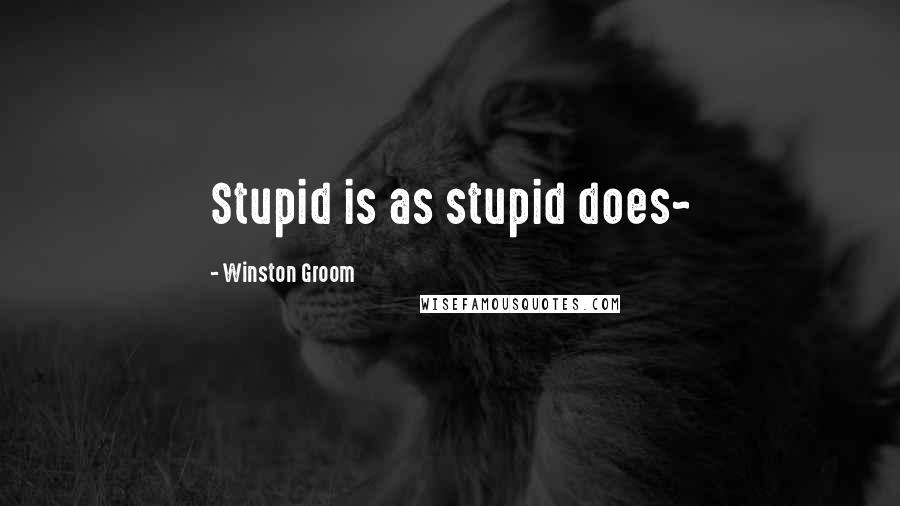 Stupid is as stupid does-

- Winston Groom

WISEFAMOUSQUOTES.COM